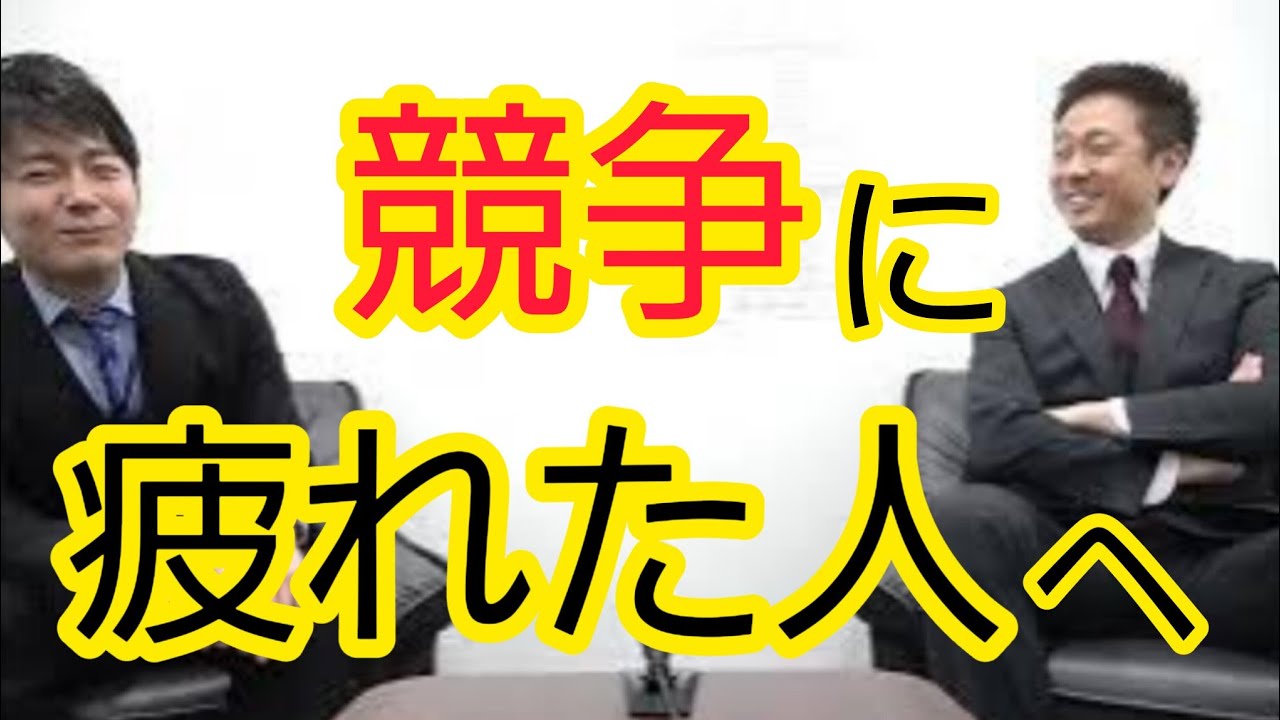 競争に
疲れた人へ